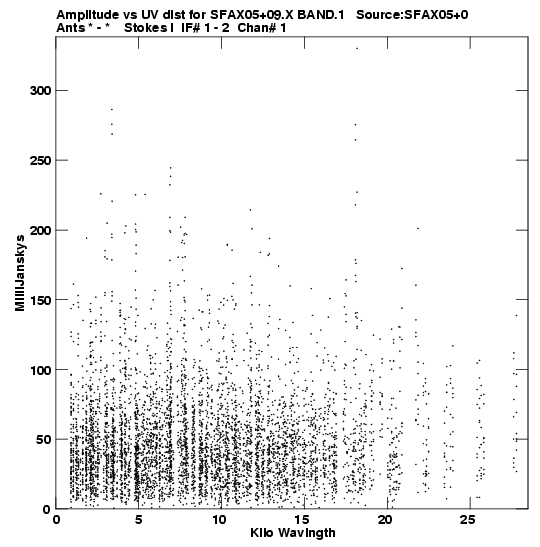 Amplitude vs UV dist for SFAX05+09.X BAND.1 Source:SFAX05+0
Ants * - * Stokes I IF# 1 - 2 Chan# 1

MilliJanskys

300
250
200
150
100
50
0

0 5 10 15 20 25

Kilo Wavlngth